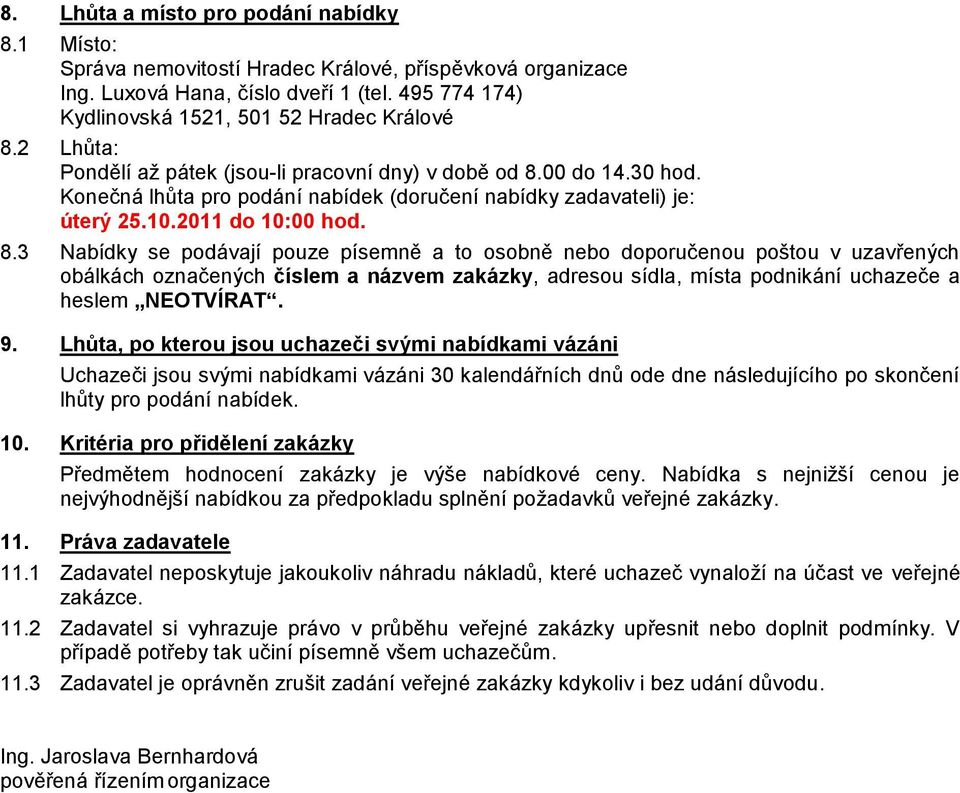 8. Lhůta a místo pro podání nabídky

8.1 Místo:
Správa nemovitostí Hradec Králové, příspěvková organizace
Ing. Luxová Hana, číslo dveří 1 (tel. 495 774 174)
Kydlinovská 1521, 501 52 Hradec Králové

8.2 Lhůta:
Pondělí až pátek (jsou-li pracovní dny) v době od 8.00 do 14.30 hod.
Konečná lhůta pro podání nabídek (doručení nabídky zadavateli) je:
úterý 25.10.2011 do 10:00 hod.

8.3 Nabídky se podávají pouze písemně a to osobně nebo doporučenou poštou v uzavřených obálkách označených číslem a názvem zakázky, adresou sídla, místa podnikání uchazeče a heslem „NEOTVÍRAT“.

9. Lhůta, po kterou jsou uchazeči svými nabídkami vázáni

Uchazeči jsou svými nabídkami vázáni 30 kalendářních dnů ode dne následujícího po skončení lhůty pro podání nabídek.

10. Kritéria pro přidělení zakázky

Předmětem hodnocení zakázky je výše nabídkové ceny. Nabídka s nejnižší cenou je nejvýhodnější nabídkou za předpokladu splnění požadavků veřejné zakázky.

11. Práva zadavatele

11.1 Zadavatel neposkytuje jakoukoliv náhradu nákladů, které uchazeč vynaloží na účast ve veřejné zakázce.

11.2 Zadavatel si vyhrazuje právo v průběhu veřejné zakázky upřesnit nebo doplnit podmínky. V případě potřeby tak učiní písemně všem uchazečům.

11.3 Zadavatel je oprávněn zrušit zadání veřejné zakázky kdykoliv i bez udání důvodu.

Ing. Jaroslava Bernhardová
pověřená řízením organizace